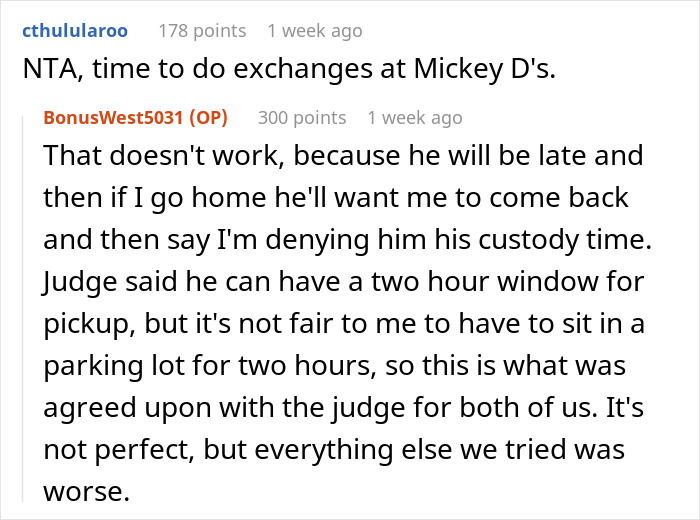 cthulularoo 178 points 1 week ago
NTA, time to do exchanges at Mickey D's.

BonusWest5031 (OP) 300 points 1 week ago
That doesn't work, because he will be late and then if I go home he'll want me to come back and then say I'm denying him his custody time. Judge said he can have a two hour window for pickup, but it's not fair to me to have to sit in a parking lot for two hours, so this is what was agreed upon with the judge for both of us. It's not perfect, but everything else we tried was worse.